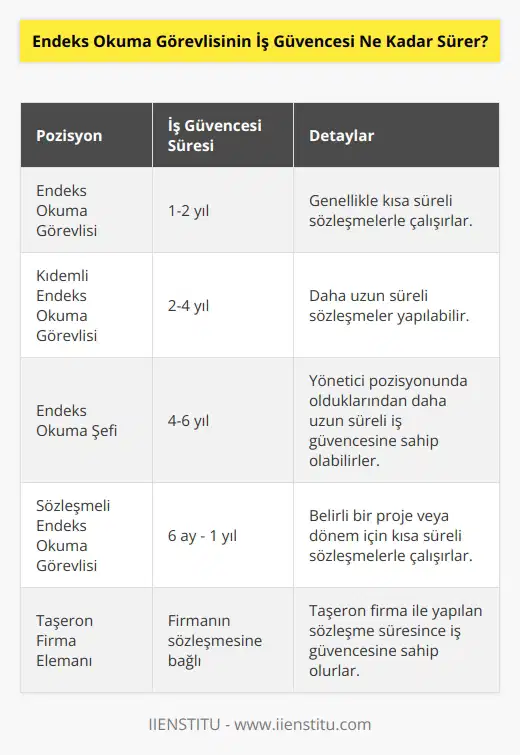 Endeks Okuma Görevlisinin İş Güvencesi Ne Kadar Sürer?

| Pozisyon | İş Güvencesi Süresi | Detaylar |
|---|---|---|
| Endeks Okuma Görevlisi | 1-2 yıl | Genellikle kısa süreli sözleşmelerle çalışırlar. |
| Kıdemli Endeks Okuma Görevlisi | 2-4 yıl | Daha uzun süreli sözleşmeler yapılabilir. |
| Endeks Okuma Şefi | 4-6 yıl | Yönetici pozisyonunda olduklarından daha uzun süreli iş güvencesine sahip olabilirler. |
| Sözleşmeli Endeks Okuma Görevlisi | 6 ay - 1 yıl | Belirli bir proje veya dönem için kısa süreli sözleşmelerle çalışırlar. |
| Taşeron Firma Elemanı | Firmanın sözleşmesine bağlı | Taşeron firma ile yapılan sözleşme süresince iş güvencesine sahip olurlar. |

IIENSTITU - www.iienstitu.com